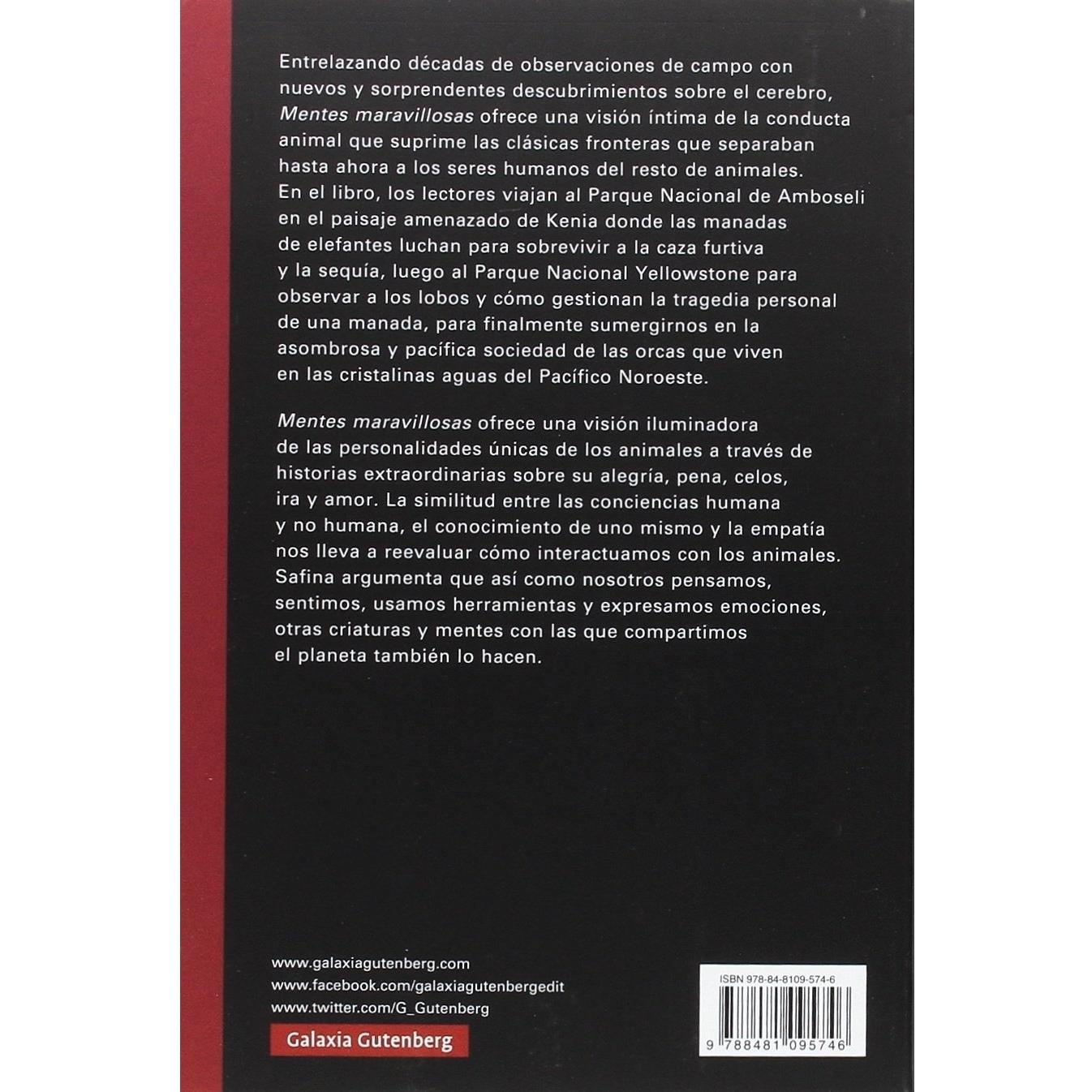 Entrelazando décadas de observaciones de campo con nuevos y sorprendentes descubrimientos sobre el cerebro, Mentes maravillosas ofrece una visión íntima de la conducta animal que suprime las clásicas fronteras que separaban hasta ahora a los seres humanos del resto de animales. En el libro, los lectores viajan al Parque Nacional de Amboseli en el paisaje amenazado de Kenia donde las manadas de elefantes luchan para sobrevivir a la caza furtiva y la sequía, luego al Parque Nacional Yellowstone para observar a los lobos y cómo gestionan la tragedia personal de una manada, para finalmente sumergirnos en la asombrosa y pacífica sociedad de las orcas que viven en las cristalinas aguas del Pacífico Noroeste.

Mentes maravillosas ofrece una visión iluminadora de las personalidades únicas de los animales a través de historias extraordinarias sobre su alegría, pena, celos, ira y amor. La similitud entre las conciencias humana y no humana, el conocimiento de uno mismo y la empatía nos lleva a reevaluar cómo interactuamos con los animales. Safina argumenta que así como nosotros pensamos, sentimos, usamos herramientas y expresamos emociones, otras criaturas y mentes con las que compartimos el planeta también lo hacen.

www.galaxiagutenberg.com
www.facebook.com/galaxiagutenbergedit
www.twitter.com/G_Gutenberg

Galaxia Gutenberg

ISBN 978-84-8109-574-6

9 788481 095746